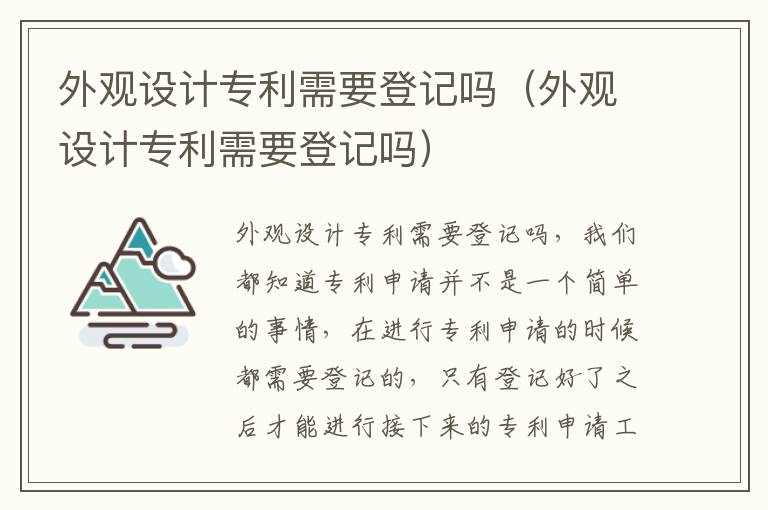 外观设计专利需要登记吗（外观设计专利需要登记吗）

外观设计专利需要登记吗，我们都知道专利申请并不是一个简单的事情，在进行专利申请的时候都需要登记的，只有登记好了之后才能进行接下来的专利申请工